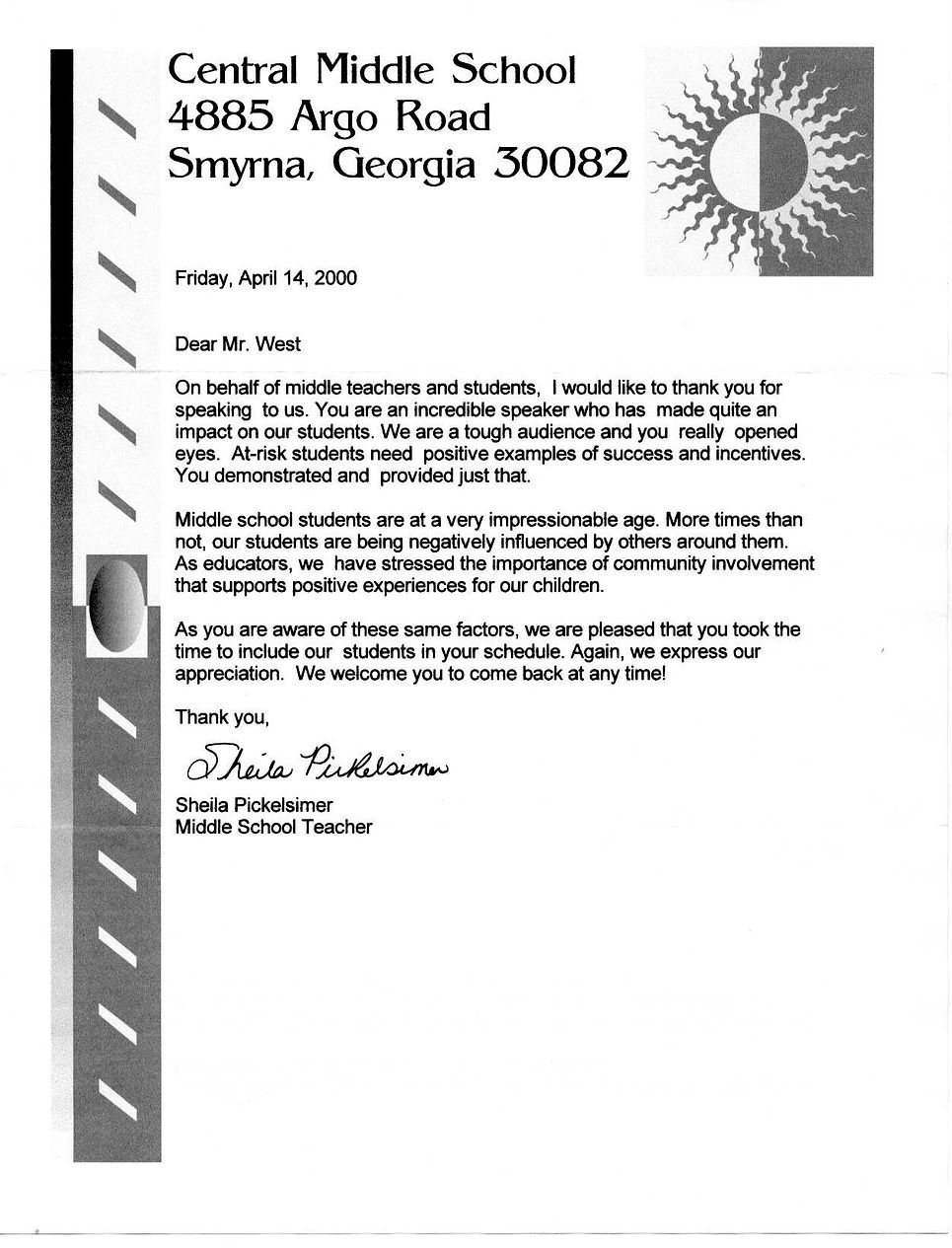 Central Middle School
4885 Argo Road
Smyrna, Georgia 30082

Friday, April 14, 2000

Dear Mr. West

On behalf of middle teachers and students, I would like to thank you for speaking to us. You are an incredible speaker who has made quite an impact on our students. We are a tough audience and you really opened eyes. At-risk students need positive examples of success and incentives. You demonstrated and provided just that.

Middle school students are at a very impressionable age. More times than not, our students are being negatively influenced by others around them. As educators, we have stressed the importance of community involvement that supports positive experiences for our children.

As you are aware of these same factors, we are pleased that you took the time to include our students in your schedule. Again, we express our appreciation. We welcome you to come back at any time!

Thank you,

Sheila Pickelsimer

Sheila Pickelsimer
Middle School Teacher